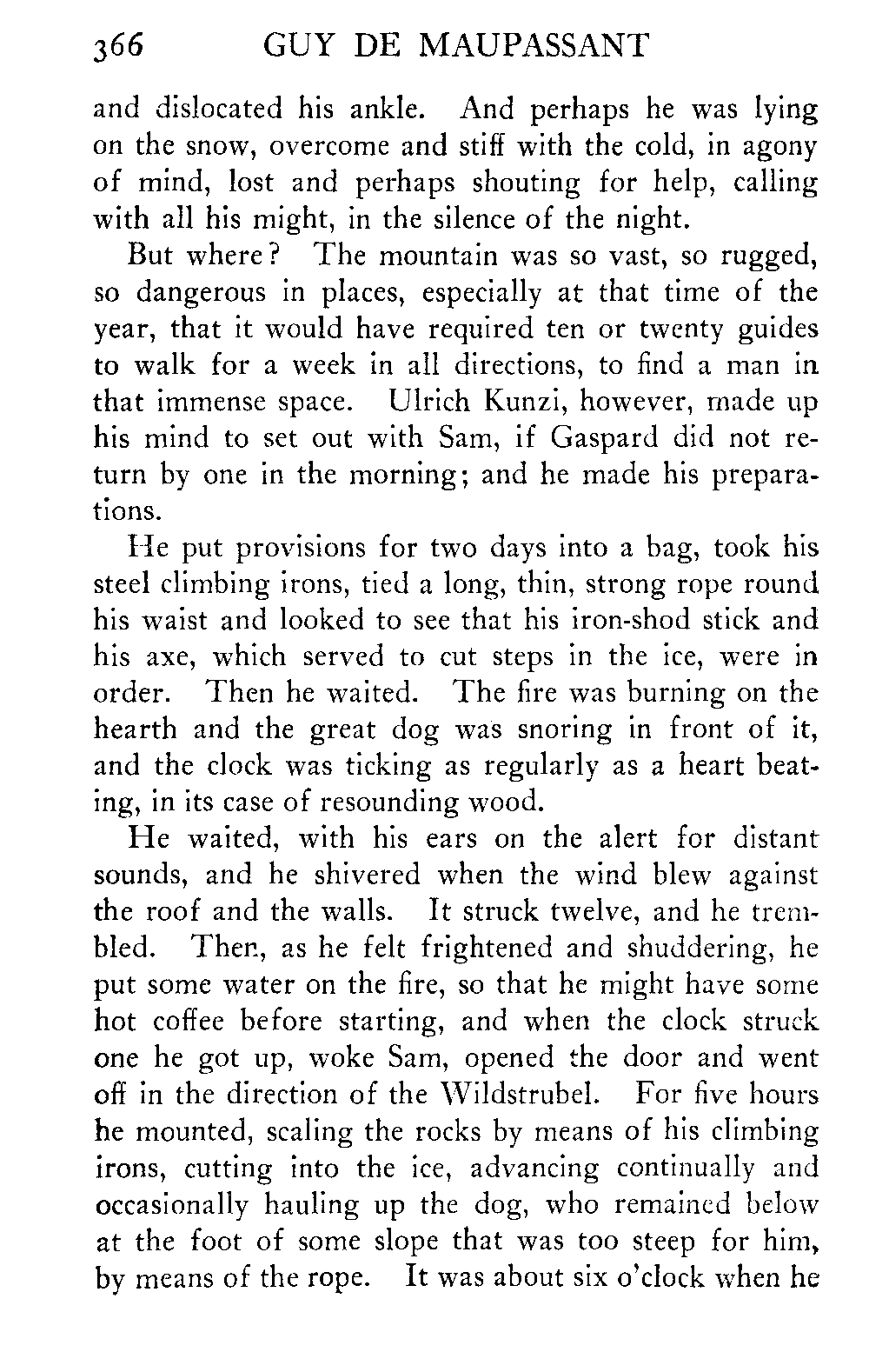 366 GUY DE MAUPASSANT

and dislocated his ankle. And perhaps he was lying on the snow, overcome and stiff with the cold, in agony of mind, lost and perhaps shouting for help, calling with all his might, in the silence of the night.

But where? The mountain was so vast, so rugged, so dangerous in places, especially at that time of the year, that it would have required ten or twenty guides to walk for a week in all directions, to find a man in that immense space. Ulrich Kunzi, however, made up his mind to set out with Sam, if Gaspard did not return by one in the morning; and he made his preparations.

He put provisions for two days into a bag, took his steel climbing irons, tied a long, thin, strong rope round his waist and looked to see that his iron-shod stick and his axe, which served to cut steps in the ice, were in order. Then he waited. The fire was burning on the hearth and the great dog was snoring in front of it, and the clock was ticking as regularly as a heart beating, in its case of resounding wood.

He waited, with his ears on the alert for distant sounds, and he shivered when the wind blew against the roof and the walls. It struck twelve, and he trembled. Then, as he felt frightened and shuddering, he put some water on the fire, so that he might have some hot coffee before starting, and when the clock struck one he got up, woke Sam, opened the door and went off in the direction of the Wildstrubel. For five hours he mounted, scaling the rocks by means of his climbing irons, cutting into the ice, advancing continually and occasionally hauling up the dog, who remained below at the foot of some slope that was too steep for him, by means of the rope. It was about six o'clock when he